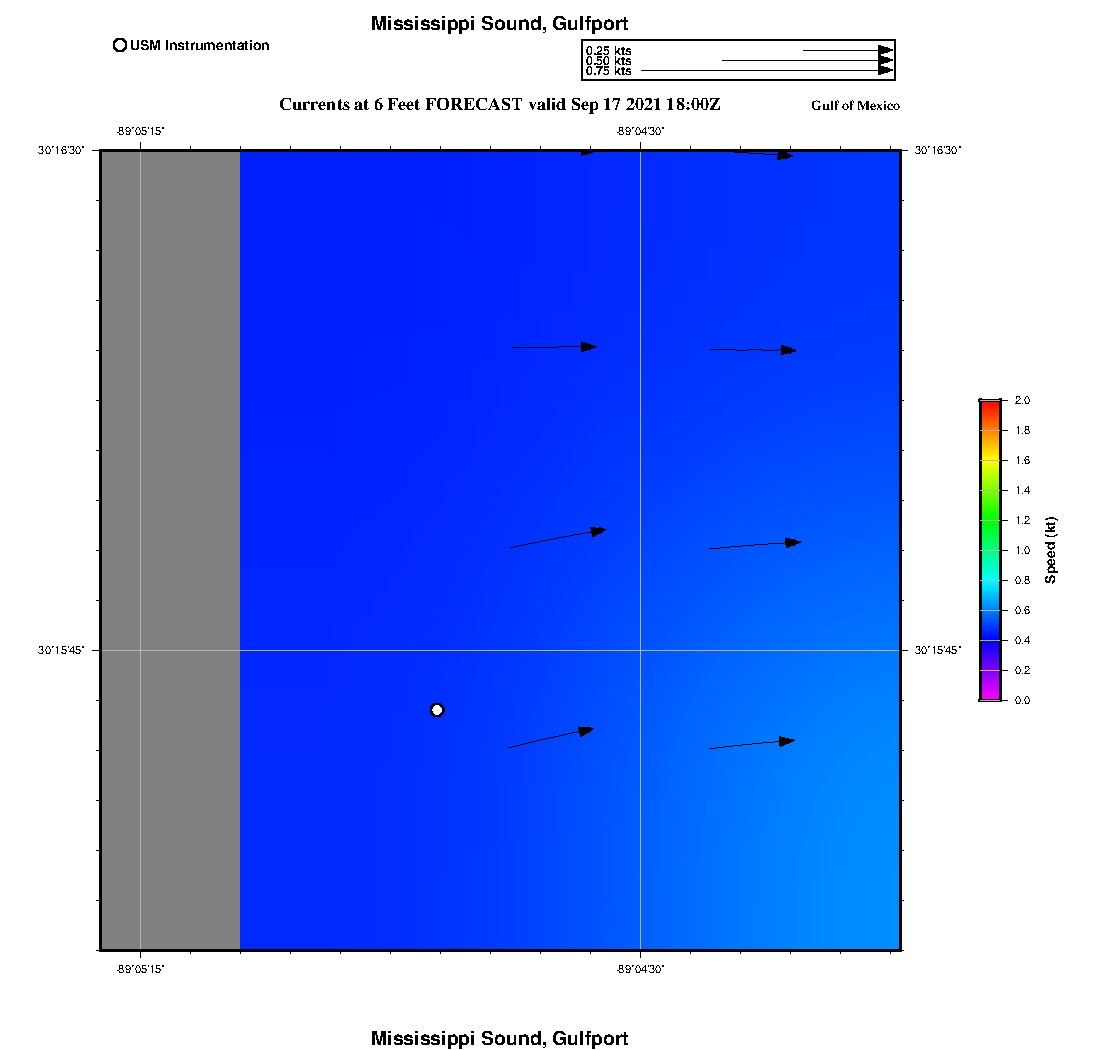 Mississippi Sound, Gulfport

USM Instrumentation

0.25 kts
0.50 kts
0.75 kts

Currents at 6 Feet FORECAST valid Sep 17 2021 18:00Z

Gulf of Mexico

-89°05'15"
-89°04'30"

30°16'30"
30°16'30"

30°15'45"
30°15'45"

-89°05'15"
-89°04'30"

2.0
1.8
1.6
1.4
1.2
1.0
0.8
0.6
0.4
0.2
0.0
Speed (kt)

Mississippi Sound, Gulfport